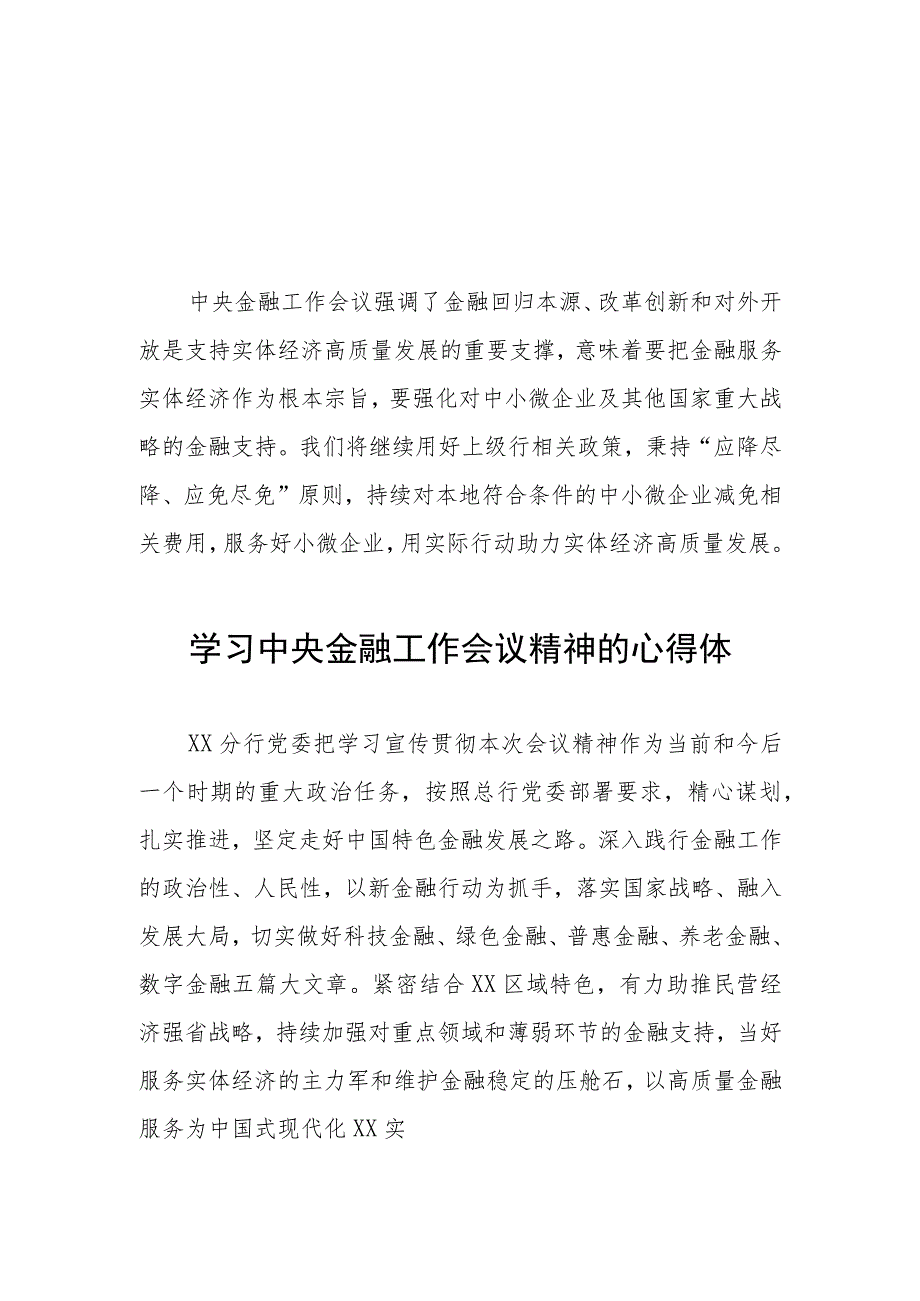 中央金融工作会议强调了金融回归本源、改革创新和对外开放是支持实体经济高质量发展的重要支撑，意味着要把金融服务实体经济作为根本宗旨，要强化对中小微企业及其他国家重大战略的金融支持。我们将继续用好上级行相关政策，秉持“应降尽降、应免尽免”原则，持续对本地符合条件的中小微企业减免相关费用，服务好小微企业，用实际行动助力实体经济高质量发展。

学习中央金融工作会议精神的心得体

XX分行党委把学习宣传贯彻本次会议精神作为当前和今后一个时期的重大政治任务，按照总行党委部署要求，精心谋划，扎实推进，坚定走好中国特色金融发展之路。深入践行金融工作的政治性、人民性，以新金融行动为抓手，落实国家战略、融入发展大局，切实做好科技金融、绿色金融、普惠金融、养老金融、数字金融五篇大文章。紧密结合XX区域特色，有力助推民营经济强省战略，持续加强对重点领域和薄弱环节的金融支持，当好服务实体经济的主力军和维护金融稳定的压舱石，以高质量金融服务为中国式现代化XX实